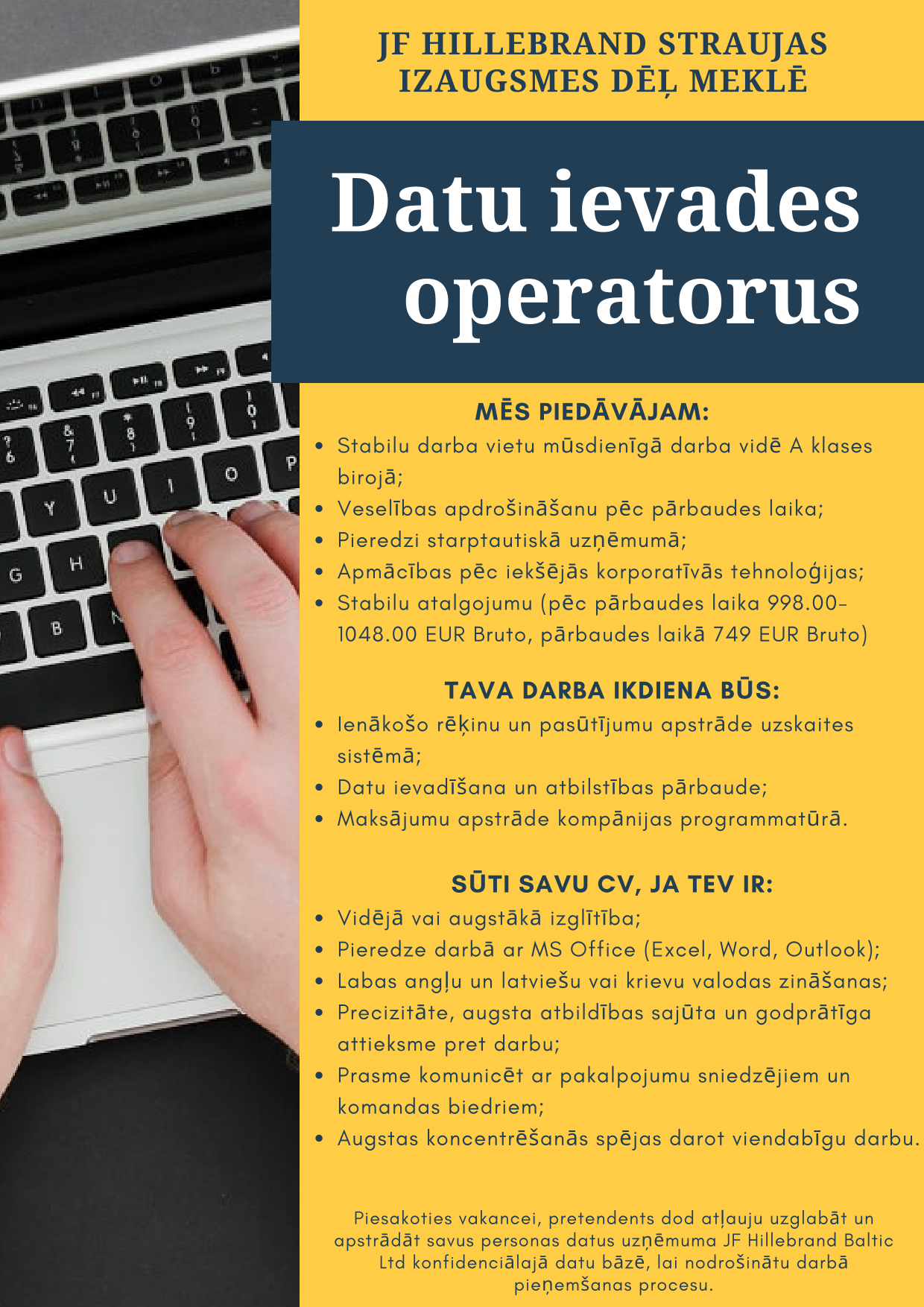 JF HILLEBRAND STRAUJAS IZAUGSMES DĒĻ MEKLĒ

Datu ievades operatorus

MĒS PIEDĀVĀJAM:
- Stabilu darba vietu mūsdienīgā darba vidē A klases birojā;
- Veselības apdrošināšanu pēc pārbaudes laika;
- Pieredzi starptautiskā uzņēmumā;
- Apmācības pēc iekšējās korporatīvās tehnoloģijas;
- Stabilu atalgojumu (pēc pārbaudes laika 998.00-1048.00 EUR Bruto, pārbaudes laikā 749 EUR Bruto)

TAVA DARBA IKDIENA BŪS:
- Ienākošo rēķinu un pasūtījumu apstrāde uzskaites sistēmā;
- Datu ievadīšana un atbilstības pārbaude;
- Maksājumu apstrāde kompānijas programmatūrā.

SŪTI SAVU CV, JA TEV IR:
- Vidējā vai augstākā izglītība;
- Pieredze darbā ar MS Office (Excel, Word, Outlook);
- Labas angļu un latviešu vai krievu valodas zināšanas;
- Precizitāte, augsta atbildības sajūta un godprātīga attieksme pret darbu;
- Prasme komunicēt ar pakalpojumu sniedzējiem un komandas biedriem;
- Augstas koncentrēšanās spējas darot viendabīgu darbu.

Piesakoties vakancei, pretendents dod atļauju uzglabāt un apstrādāt savus personas datus uzņēmuma JF Hillebrand Baltic Ltd konfidenciālajā datu bāzē, lai nodrošinātu darbā pieņemšanas procesu.